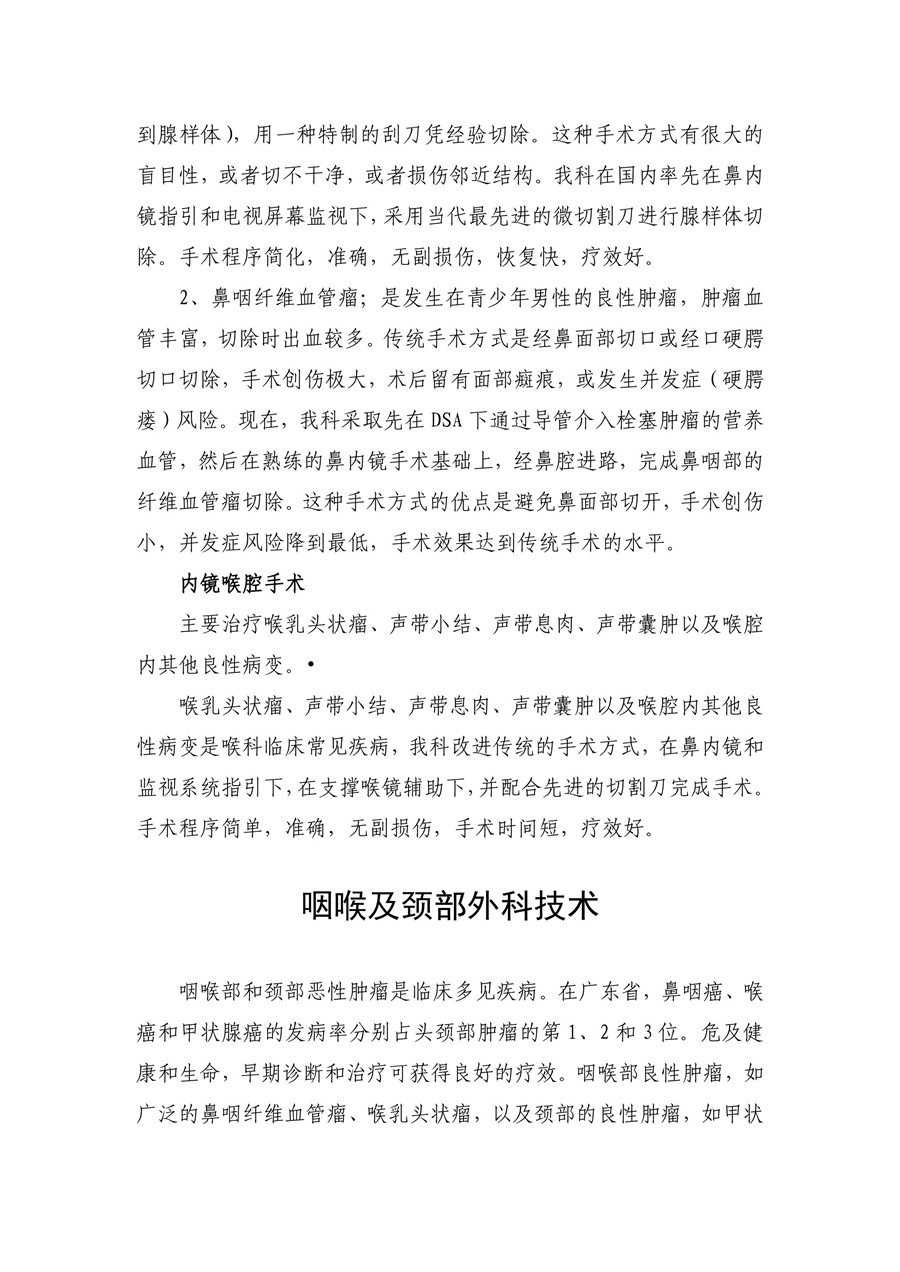 到腺样体），用一种特制的刮刀凭经验切除。这种手术方式有很大的盲目性，或者切不干净，或者损伤邻近结构。我科在国内率先在鼻内镜指引和电视屏幕监视下，采用当代最先进的微切割刀进行腺样体切除。手术程序简化，准确，无副损伤，恢复快，疗效好。

2、鼻咽纤维血管瘤；是发生在青少年男性的良性肿瘤，肿瘤血管丰富，切除时出血较多。传统手术方式是经鼻面部切口或经口硬腭切口切除，手术创伤极大，术后留有面部瘢痕，或发生并发症（硬腭瘘）风险。现在，我科采取先在 DSA 下通过导管介入栓塞肿瘤的营养血管，然后在熟练的鼻内镜手术基础上，经鼻腔进路，完成鼻咽部的纤维血管瘤切除。这种手术方式的优点是避免鼻面部切开，手术创伤小，并发症风险降到最低，手术效果达到传统手术的水平。

内镜喉腔手术

主要治疗喉乳头状瘤、声带小结、声带息肉、声带囊肿以及喉腔内其他良性病变。•

喉乳头状瘤、声带小结、声带息肉、声带囊肿以及喉腔内其他良性病变是喉科临床常见疾病，我科改进传统的手术方式，在鼻内镜和监视系统指引下，在支撑喉镜辅助下，并配合先进的切割刀完成手术。手术程序简单，准确，无副损伤，手术时间短，疗效好。

咽喉及颈部外科技术

咽喉部和颈部恶性肿瘤是临床多见疾病。在广东省，鼻咽癌、喉癌和甲状腺癌的发病率分别占头颈部肿瘤的第 1、2 和 3 位。危及健康和生命，早期诊断和治疗可获得良好的疗效。咽喉部良性肿瘤，如广泛的鼻咽纤维血管瘤、喉乳头状瘤，以及颈部的良性肿瘤，如甲状